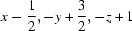 $x - \frac{1}{2}, -y + \frac{3}{2}, -z + 1$